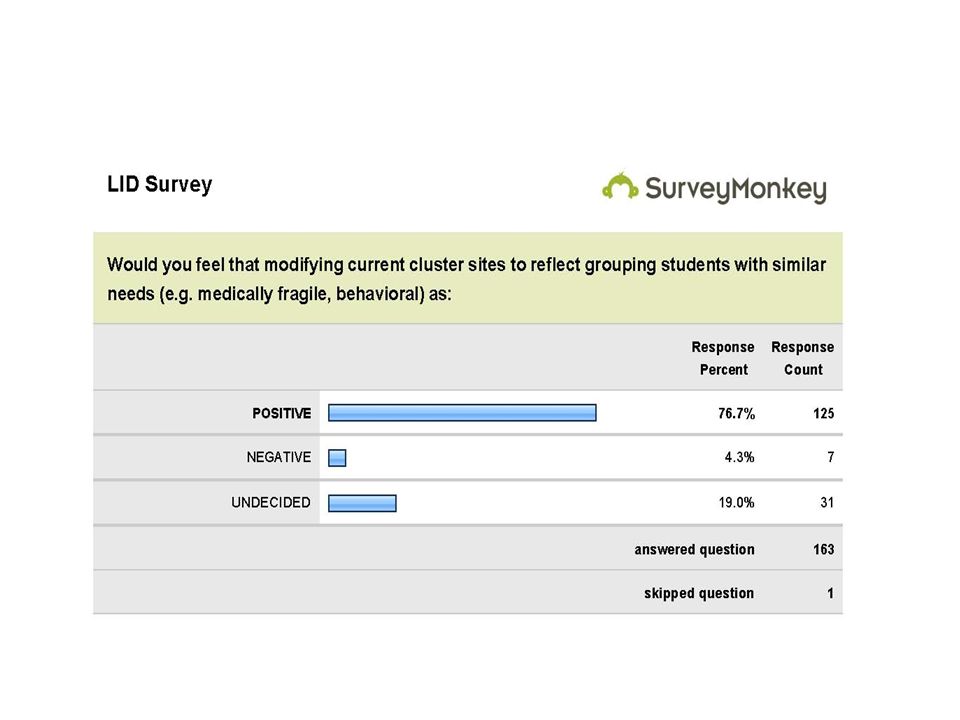 LID Survey

SurveyMonkey

Would you feel that modifying current cluster sites to reflect grouping students with similar needs (e.g. medically fragile, behavioral) as:

| | Response Percent | Response Count |
|---|---|---|
| POSITIVE | 76.7% | 125 |
| NEGATIVE | 4.3% | 7 |
| UNDECIDED | 19.0% | 31 |
| | answered question | 163 |
| | skipped question | 1 |